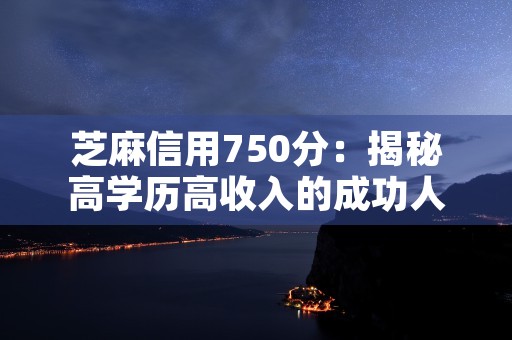 芝麻信用750分：揭秘高学历高收入的成功人